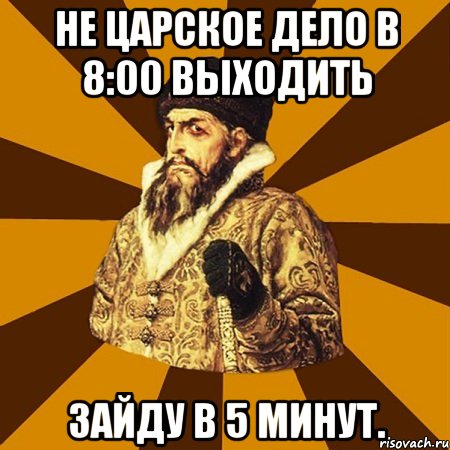 НЕ ЦАРСКОЕ ДЕЛО В 8:00 ВЫХОДИТЬ

ЗАЙДУ В 5 МИНУТ.

risovach.ru